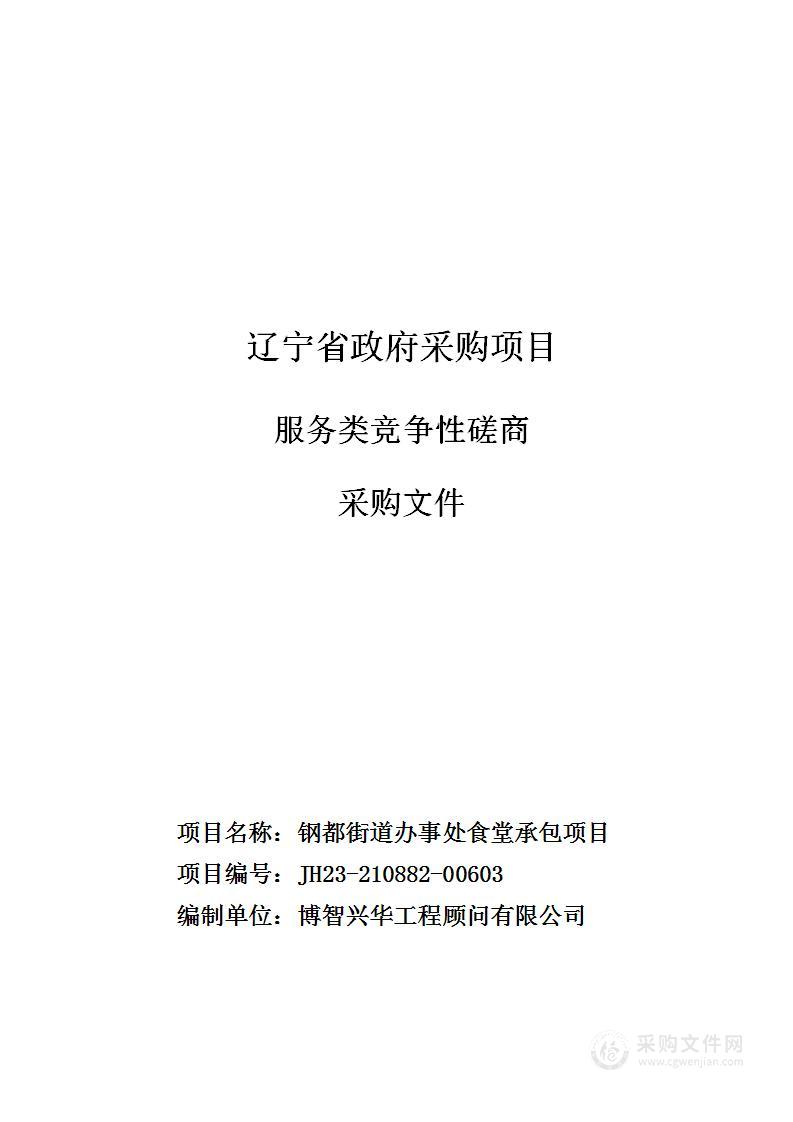 辽宁省政府采购项目

服务类竞争性磋商

采购文件

项目名称：钢都街道办事处食堂承包项目

项目编号：JH23-210882-00603

编制单位：博智兴华工程顾问有限公司

采购文件网
www.cgwenjian.com